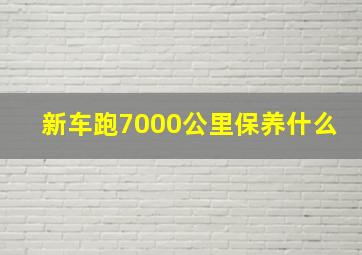 新车跑7000公里保养什么